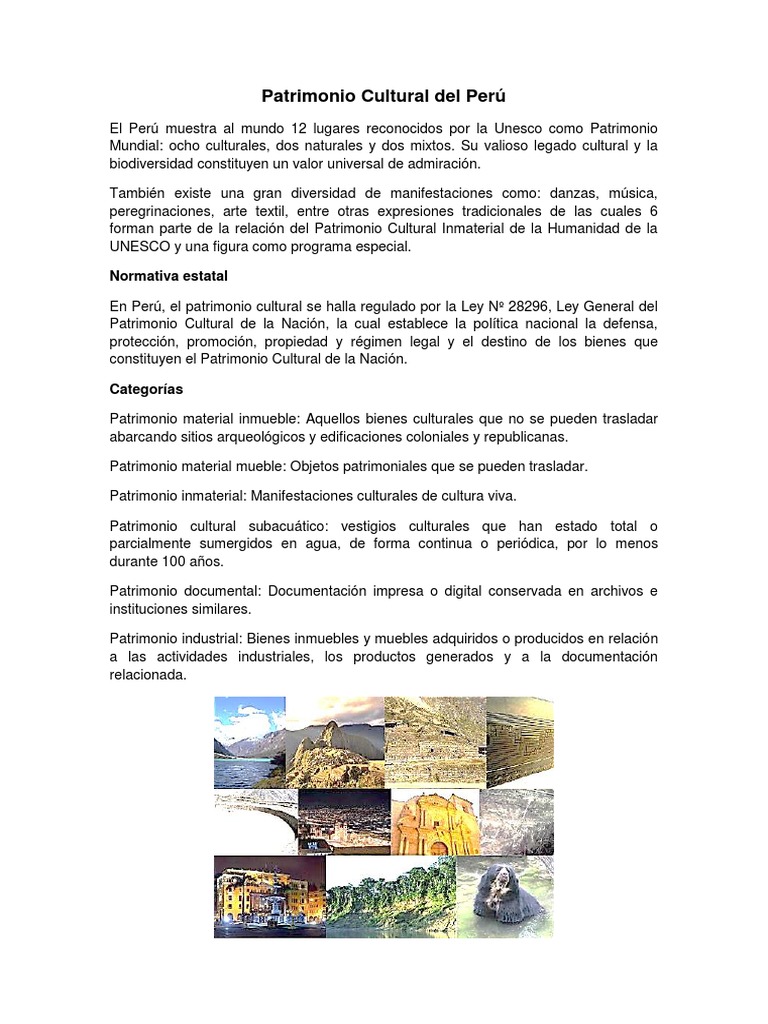 Patrimonio Cultural del Perú

El Perú muestra al mundo 12 lugares reconocidos por la Unesco como Patrimonio Mundial: ocho culturales, dos naturales y dos mixtos. Su valioso legado cultural y la biodiversidad constituyen un valor universal de admiración.

También existe una gran diversidad de manifestaciones como: danzas, música, peregrinaciones, arte textil, entre otras expresiones tradicionales de las cuales 6 forman parte de la relación del Patrimonio Cultural Inmaterial de la Humanidad de la UNESCO y una figura como programa especial.

Normativa estatal

En Perú, el patrimonio cultural se halla regulado por la Ley Nº 28296, Ley General del Patrimonio Cultural de la Nación, la cual establece la política nacional la defensa, protección, promoción, propiedad y régimen legal y el destino de los bienes que constituyen el Patrimonio Cultural de la Nación.

Categorías

Patrimonio material inmueble: Aquellos bienes culturales que no se pueden trasladar abarcando sitios arqueológicos y edificaciones coloniales y republicanas.

Patrimonio material mueble: Objetos patrimoniales que se pueden trasladar.

Patrimonio inmaterial: Manifestaciones culturales de cultura viva.

Patrimonio cultural subacuático: vestigios culturales que han estado total o parcialmente sumergidos en agua, de forma continua o periódica, por lo menos durante 100 años.

Patrimonio documental: Documentación impresa o digital conservada en archivos e instituciones similares.

Patrimonio industrial: Bienes inmuebles y muebles adquiridos o producidos en relación a las actividades industriales, los productos generados y a la documentación relacionada.